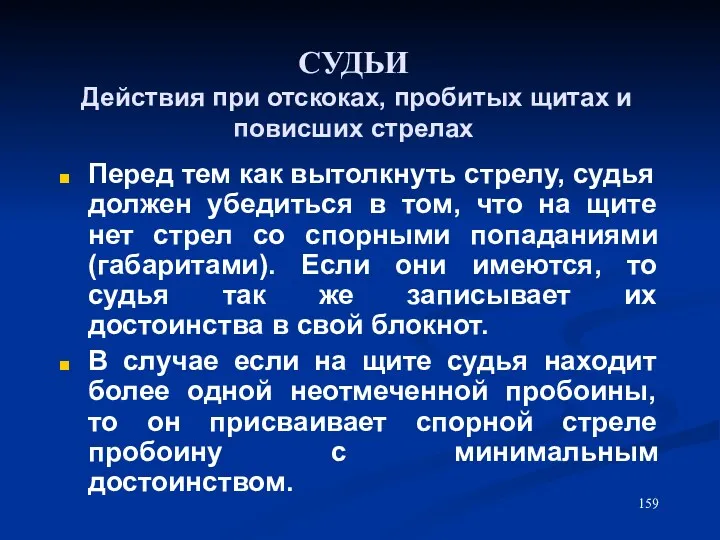 СУДЬИ
Действия при отскоках, пробитых щитах и повисших стрелах

Перед тем как вытолкнуть стрелу, судья должен убедиться в том, что на щите нет стрел со спорными попаданиями (габаритами). Если они имеются, то судья так же записывает их достоинства в свой блокнот.

В случае если на щите судья находит более одной неотмеченной пробоины, то он присваивает спорной стреле пробоину с минимальным достоинством.

159